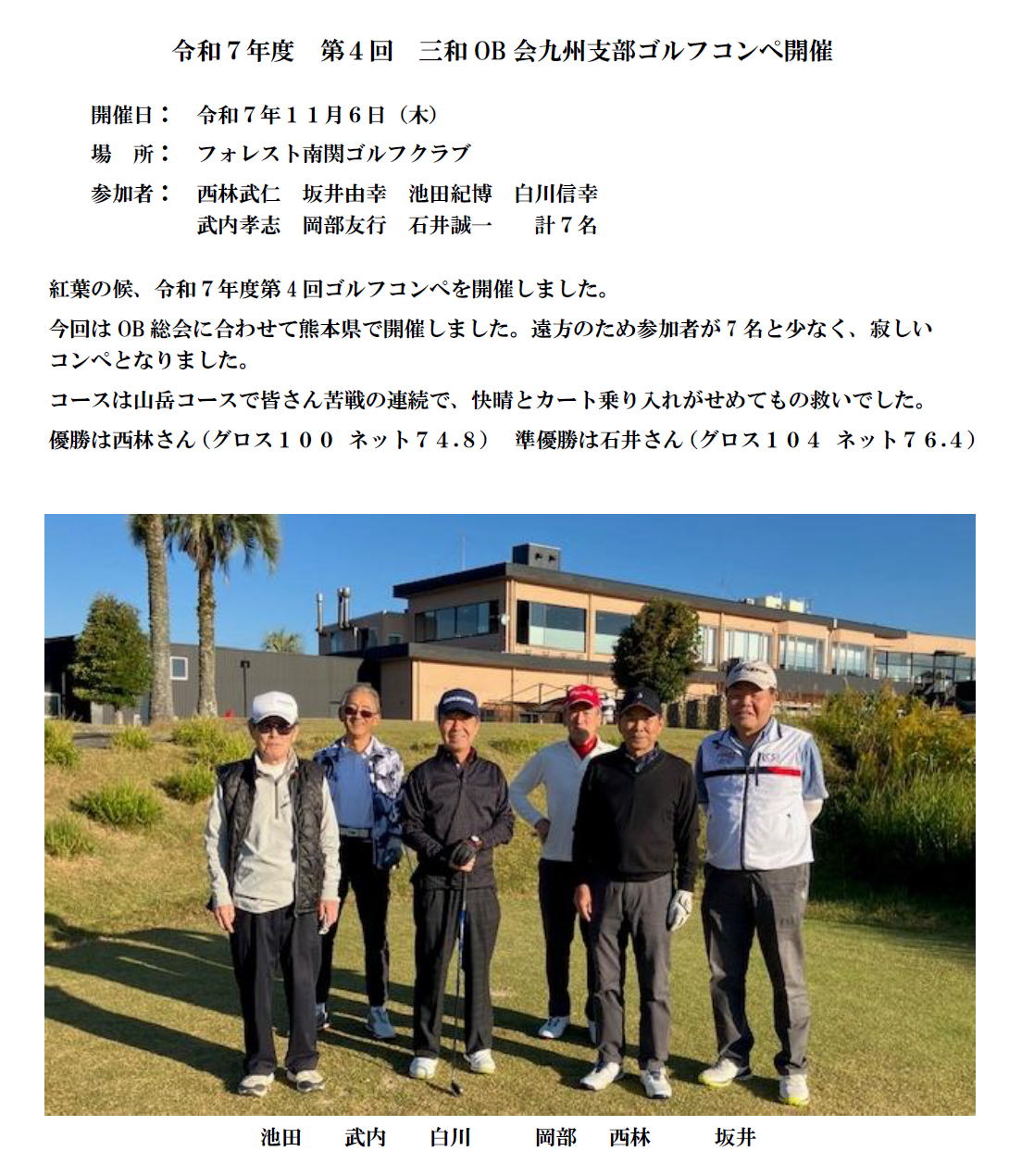 令和７年度　第4回　三和OB会九州支部ゴルフコンペ開催

開催日：　令和７年１１月６日（木）

場　所：　フォレスト南関ゴルフクラブ

参加者：　西林武仁　坂井由幸　池田紀博　白川信幸
武内孝志　岡部友行　石井誠一　計７名

紅葉の候、令和７年度第4回ゴルフコンペを開催しました。

今回はOB総会に合わせて熊本県で開催しました。遠方のため参加者が７名と少なく、寂しいコンペとなりました。

コースは山岳コースで皆さん苦戦の連続で、快晴とカート乗り入れがせめてもの救いでした。

優勝は西林さん（グロス１００　ネット７４.８）　準優勝は石井さん（グロス１０４　ネット７６.４）

池田　武内　白川　岡部　西林　坂井